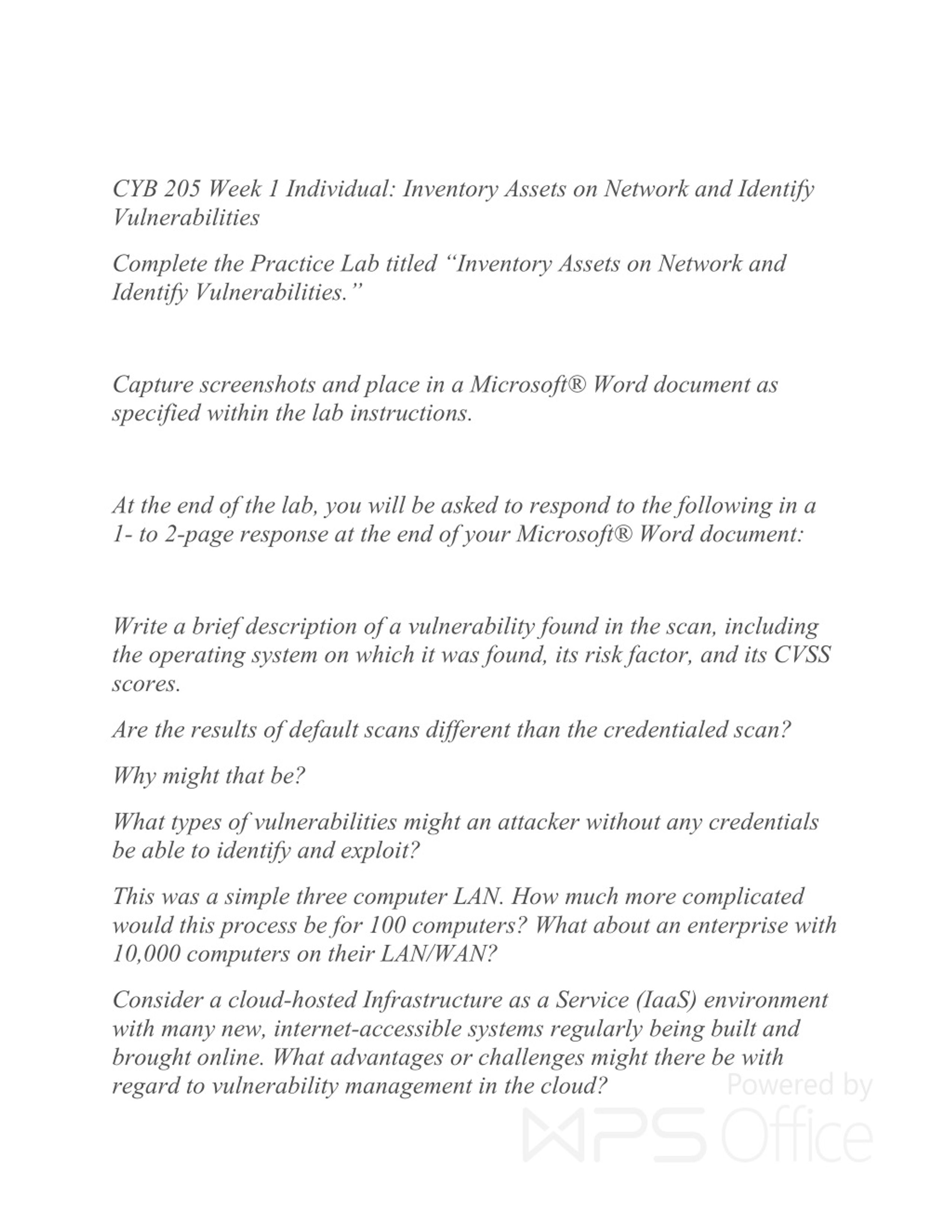 CYB 205 Week 1 Individual: Inventory Assets on Network and Identify Vulnerabilities

Complete the Practice Lab titled “Inventory Assets on Network and Identify Vulnerabilities.”

Capture screenshots and place in a Microsoft® Word document as specified within the lab instructions.

At the end of the lab, you will be asked to respond to the following in a 1- to 2-page response at the end of your Microsoft® Word document:

Write a brief description of a vulnerability found in the scan, including the operating system on which it was found, its risk factor, and its CVSS scores.

Are the results of default scans different than the credentialed scan?

Why might that be?

What types of vulnerabilities might an attacker without any credentials be able to identify and exploit?

This was a simple three computer LAN. How much more complicated would this process be for 100 computers? What about an enterprise with 10,000 computers on their LAN/WAN?

Consider a cloud-hosted Infrastructure as a Service (IaaS) environment with many new, internet-accessible systems regularly being built and brought online. What advantages or challenges might there be with regard to vulnerability management in the cloud?

Powered by WPS Office